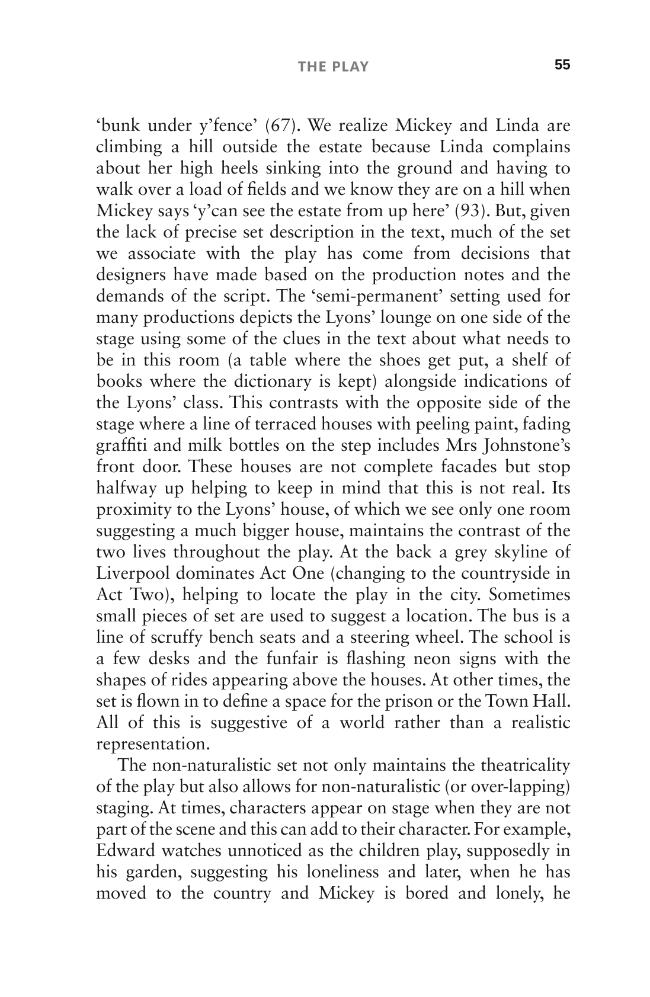 THE PLAY 55

'bunk under y'fence' (67). We realize Mickey and Linda are climbing a hill outside the estate because Linda complains about her high heels sinking into the ground and having to walk over a load of fields and we know they are on a hill when Mickey says 'y'can see the estate from up here' (93). But, given the lack of precise set description in the text, much of the set we associate with the play has come from decisions that designers have made based on the production notes and the demands of the script. The 'semi-permanent' setting used for many productions depicts the Lyons' lounge on one side of the stage using some of the clues in the text about what needs to be in this room (a table where the shoes get put, a shelf of books where the dictionary is kept) alongside indications of the Lyons' class. This contrasts with the opposite side of the stage where a line of terraced houses with peeling paint, fading graffiti and milk bottles on the step includes Mrs Johnstone's front door. These houses are not complete facades but stop halfway up helping to keep in mind that this is not real. Its proximity to the Lyons' house, of which we see only one room suggesting a much bigger house, maintains the contrast of the two lives throughout the play. At the back a grey skyline of Liverpool dominates Act One (changing to the countryside in Act Two), helping to locate the play in the city. Sometimes small pieces of set are used to suggest a location. The bus is a line of scruffy bench seats and a steering wheel. The school is a few desks and the funfair is flashing neon signs with the shapes of rides appearing above the houses. At other times, the set is flown in to define a space for the prison or the Town Hall. All of this is suggestive of a world rather than a realistic representation.

The non-naturalistic set not only maintains the theatricality of the play but also allows for non-naturalistic (or over-lapping) staging. At times, characters appear on stage when they are not part of the scene and this can add to their character. For example, Edward watches unnoticed as the children play, supposedly in his garden, suggesting his loneliness and later, when he has moved to the country and Mickey is bored and lonely, he